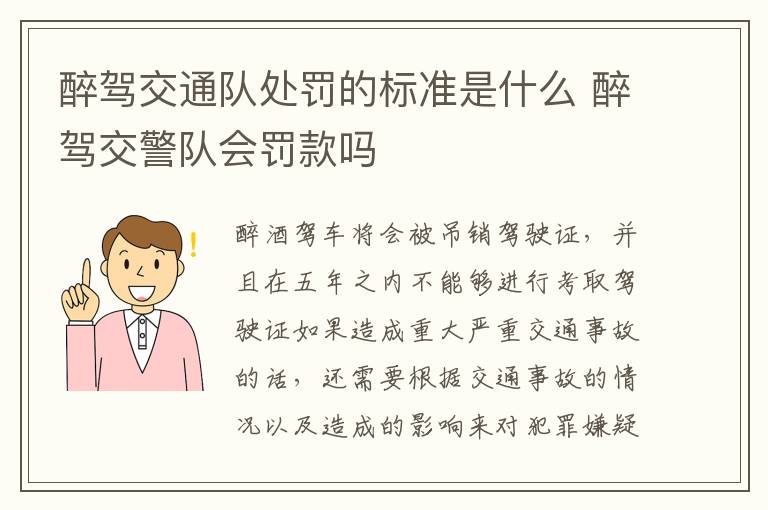 醉驾交通队处罚的标准是什么 醉驾交警队会罚款吗

醉酒驾车将会被吊销驾驶证，并且在五年之内不能够进行考取驾驶证如果造成重大严重交通事故的话，还需要根据交通事故的情况以及造成的影响来对犯罪嫌疑